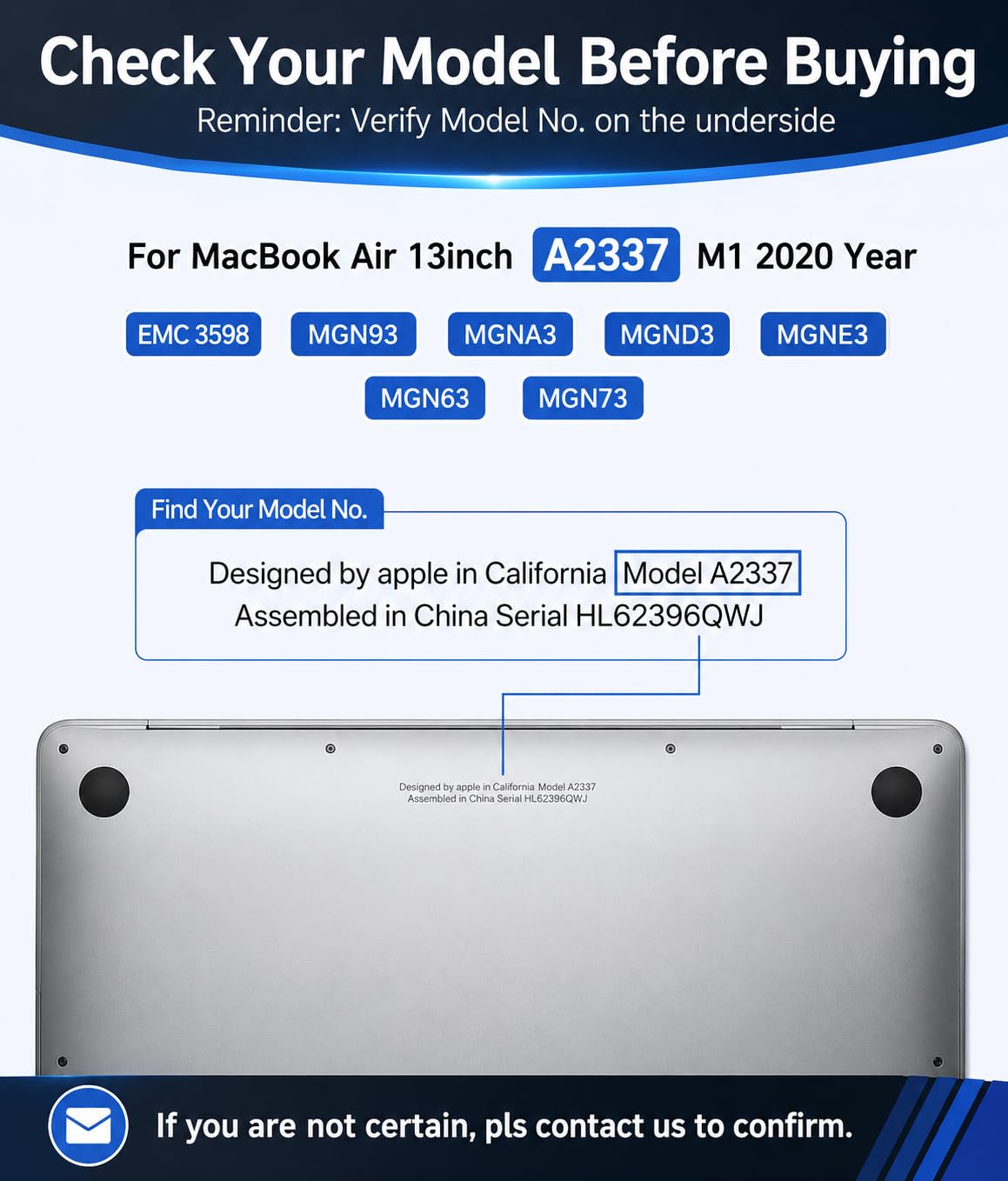 Check Your Model Before Buying

Reminder: Verify Model No. on the underside

For MacBook Air 13inch A2337 M1 2020 Year

EMC 3598 MGN93 MGNA3 MGND3 MGNE3
MGN63 MGN73

Find Your Model No.

Designed by apple in California Model A2337
Assembled in China Serial HL62396QWJ

Designed by apple in California Model A2337
Assembled in China Serial HL62396QWJ

If you are not certain, pls contact us to confirm.